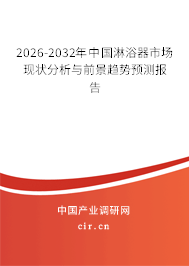 2026-2032年中国淋浴器市场现状分析与前景趋势预测报告

中国产业调研网

cir.cn